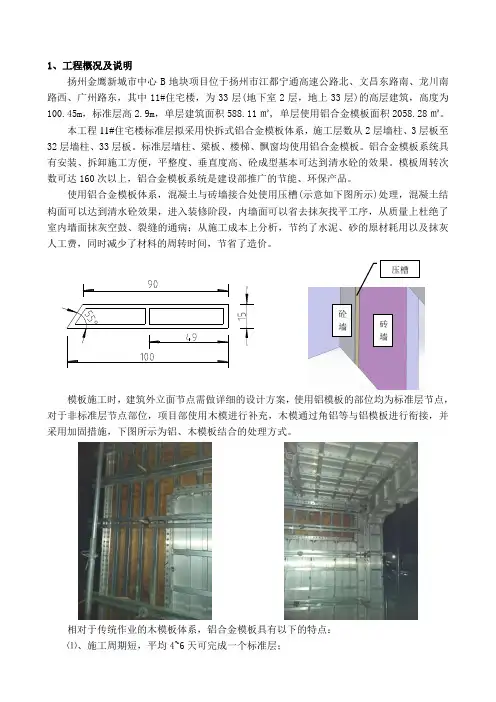 1、工程概况及说明

扬州金鹰新城市中心 B 地块项目位于扬州市江都宁通高速公路北、文昌东路南、龙川南路西、广州路东，其中 11#住宅楼，为 33 层(地下室 2 层，地上 33 层)的高层建筑，高度为 100.45m，标准层高 2.9m，单层建筑面积 588.11 ㎡，单层使用铝合金模板面积 2058.28 ㎡。

本工程 11#住宅楼标准层拟采用快拆式铝合金模板体系，施工层数从 2 层墙柱、3 层板至 32 层墙柱、33 层板。标准层墙柱、梁板、楼梯、飘窗均使用铝合金模板。铝合金模板系统具有安装、拆卸施工方便，平整度、垂直度高、砼成型基本可达到清水砼的效果，模板周转次数可达 160 次以上，铝合金模板系统是建设部推广的节能、环保产品。

使用铝合金模板体系，混凝土与砖墙接合处使用压槽(示意如下图所示)处理，混凝土结构面可以达到清水砼效果，进入装修阶段，内墙面可以省去抹灰找平工序，从质量上杜绝了室内墙面抹灰空鼓、裂缝的通病；从施工成本上分析，节约了水泥、砂的原材耗用以及抹灰人工费，同时减少了材料的周转时间，节省了造价。

90
55°
15
49
100

压槽
砼墙
砖墙

模板施工时，建筑外立面节点需做详细的设计方案，使用铝模板的部位均为标准层节点，对于非标准层节点部位，项目部使用木模进行补充，木模通过角铝等与铝模板进行衔接，并采用加固措施，下图所示为铝、木模板结合的处理方式。

相对于传统作业的木模板体系，铝合金模板具有以下的特点：
⑴、施工周期短，平均 4~6 天可完成一个标准层；